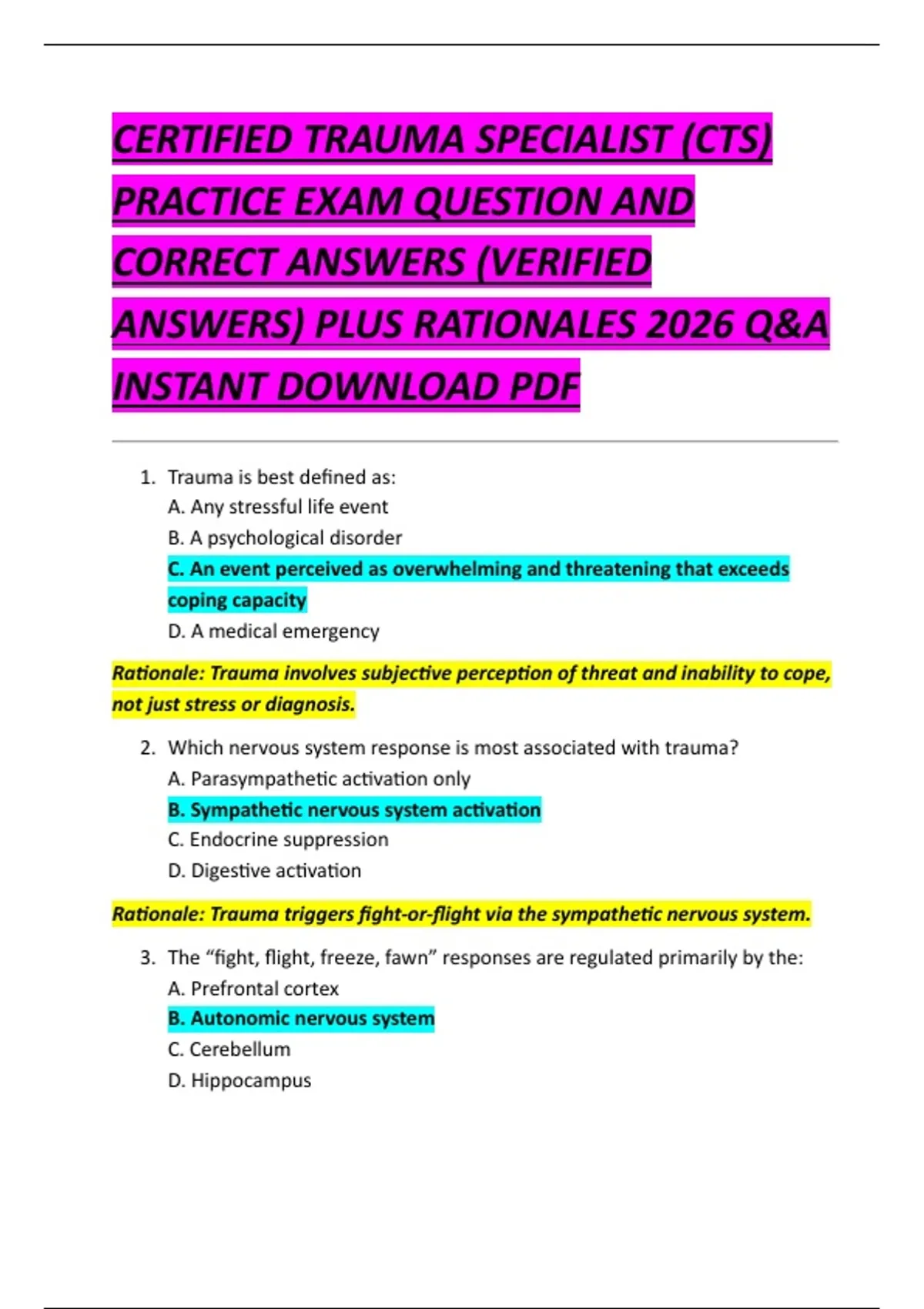 CERTIFIED TRAUMA SPECIALIST (CTS) PRACTICE EXAM QUESTION AND CORRECT ANSWERS (VERIFIED ANSWERS) PLUS RATIONALES 2026 Q&A INSTANT DOWNLOAD PDF

1. Trauma is best defined as:
A. Any stressful life event
B. A psychological disorder
C. An event perceived as overwhelming and threatening that exceeds coping capacity
D. A medical emergency

Rationale: Trauma involves subjective perception of threat and inability to cope, not just stress or diagnosis.

2. Which nervous system response is most associated with trauma?
A. Parasympathetic activation only
B. Sympathetic nervous system activation
C. Endocrine suppression
D. Digestive activation

Rationale: Trauma triggers fight-or-flight via the sympathetic nervous system.

3. The “fight, flight, freeze, fawn” responses are regulated primarily by the:
A. Prefrontal cortex
B. Autonomic nervous system
C. Cerebellum
D. Hippocampus